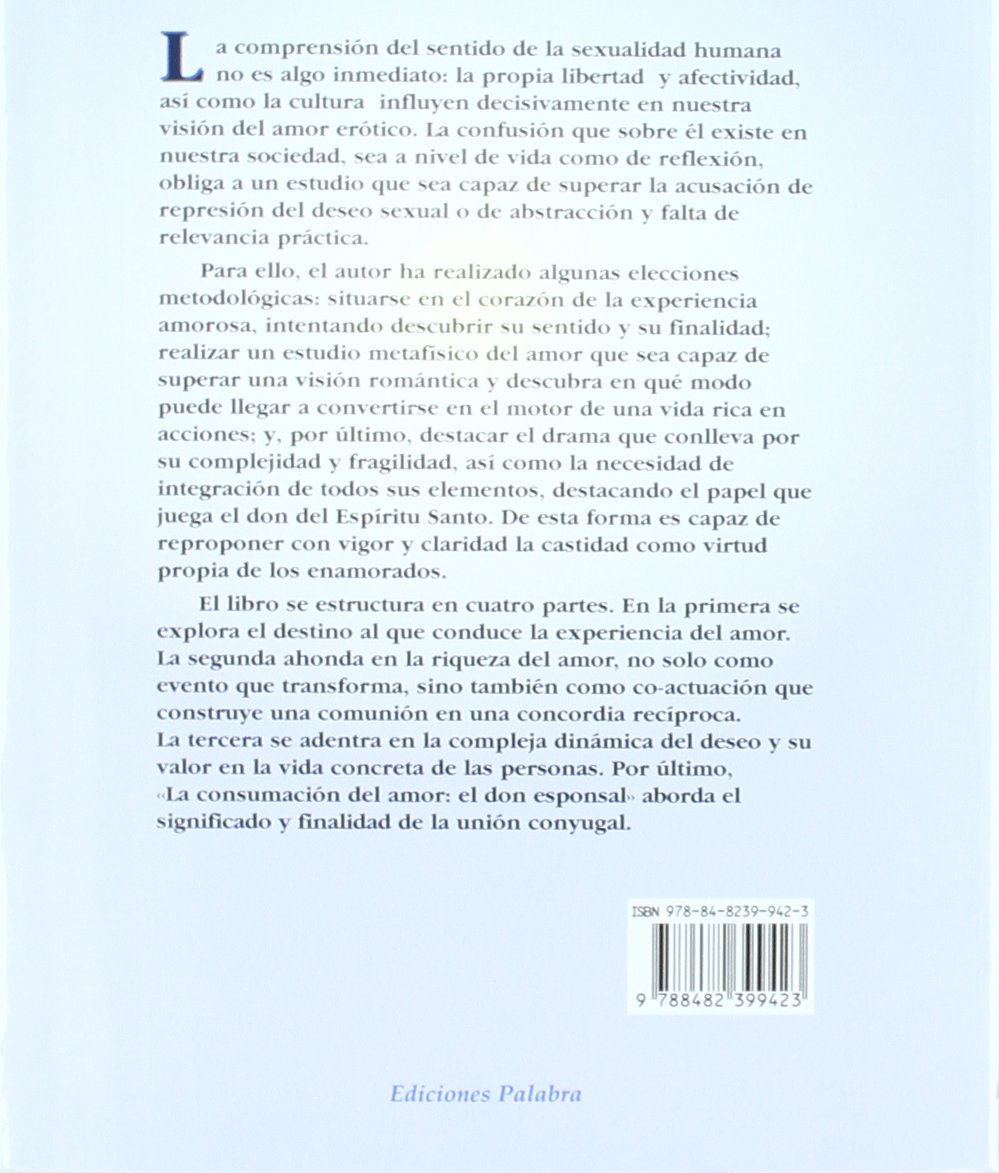 La comprensión del sentido de la sexualidad humana no es algo inmediato: la propia libertad y afectividad, así como la cultura influyen decisivamente en nuestra visión del amor erótico. La confusión que sobre él existe en nuestra sociedad, sea a nivel de vida como de reflexión, obliga a un estudio que sea capaz de superar la acusación de represión del deseo sexual o de abstracción y falta de relevancia práctica.

Para ello, el autor ha realizado algunas elecciones metodológicas: situarse en el corazón de la experiencia amorosa, intentando descubrir su sentido y su finalidad; realizar un estudio metafísico del amor que sea capaz de superar una visión romántica y descubra en qué modo puede llegar a convertirse en el motor de una vida rica en acciones; y, por último, destacar el drama que conlleva por su complejidad y fragilidad, así como la necesidad de integración de todos sus elementos, destacando el papel que juega el don del Espíritu Santo. De esta forma es capaz de reproponer con vigor y claridad la castidad como virtud propia de los enamorados.

El libro se estructura en cuatro partes. En la primera se explora el destino al que conduce la experiencia del amor. La segunda ahonda en la riqueza del amor, no solo como evento que transforma, sino también como co-actuación que construye una comunión en una concordia recíproca. La tercera se adentra en la compleja dinámica del deseo y su valor en la vida concreta de las personas. Por último, «La consumación del amor: el don esponsal» aborda el significado y finalidad de la unión conyugal.

ISBN 978-84-8239-942-3

9 788482 399423

Ediciones Palabra